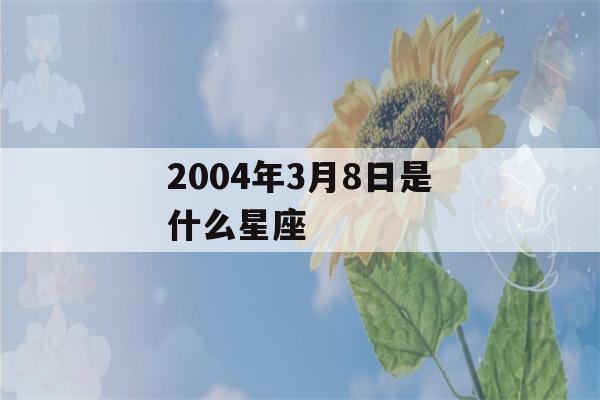 2004年3月8日是什么星座